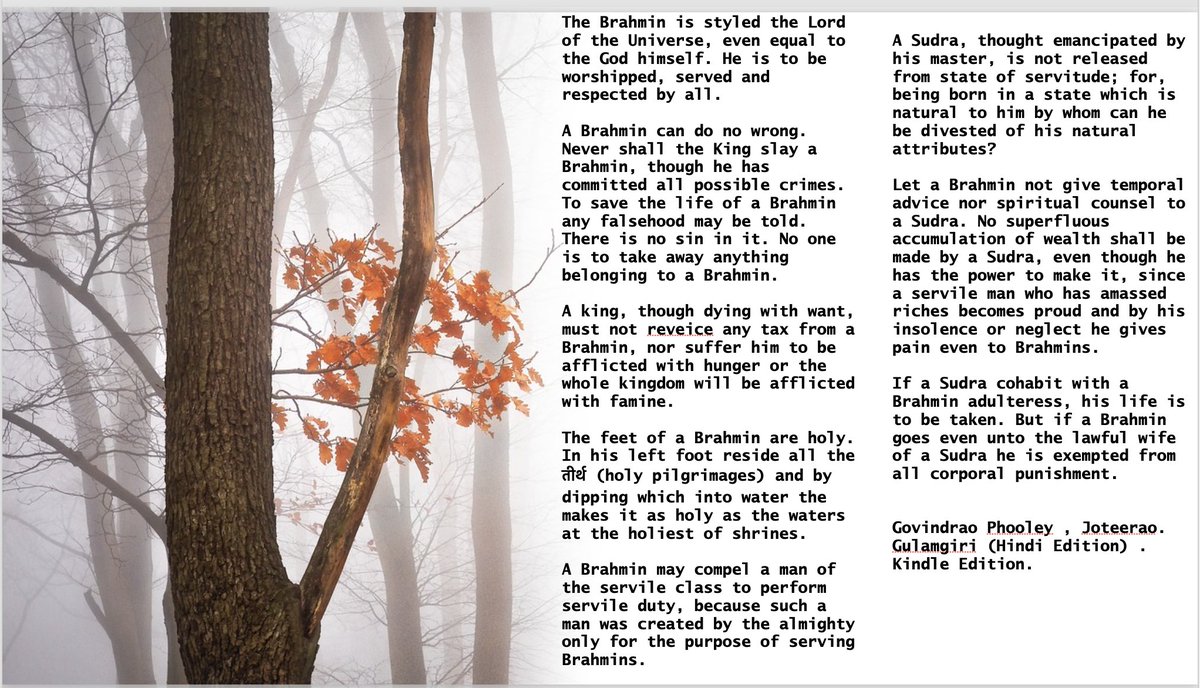 The Brahmin is styled the Lord of the Universe, even equal to the God himself. He is to be worshipped, served and respected by all.

A Brahmin can do no wrong. Never shall the King slay a Brahmin, though he has committed all possible crimes. To save the life of a Brahmin any falsehood may be told. There is no sin in it. No one is to take away anything belonging to a Brahmin.

A king, though dying with want, must not reveice any tax from a Brahmin, nor suffer him to be afflicted with hunger or the whole kingdom will be afflicted with famine.

The feet of a Brahmin are holy. In his left foot reside all the तीर्थ (holy pilgrimages) and by dipping which into water the makes it as holy as the waters at the holiest of shrines.

A Brahmin may compel a man of the servile class to perform servile duty, because such a man was created by the almighty only for the purpose of serving Brahmins.

A Sudra, thought emancipated by his master, is not released from state of servitude; for, being born in a state which is natural to him by whom can he be divested of his natural attributes?

Let a Brahmin not give temporal advice nor spiritual counsel to a Sudra. No superfluous accumulation of wealth shall be made by a Sudra, even though he has the power to make it, since a servile man who has amassed riches becomes proud and by his insolence or neglect he gives pain even to Brahmins.

If a Sudra cohabit with a Brahmin adulteress, his life is to be taken. But if a Brahmin goes even unto the lawful wife of a Sudra he is exempted from all corporal punishment.

Govindrao Phooley , Joteerao. Gulamgiri (Hindi Edition) . Kindle Edition.